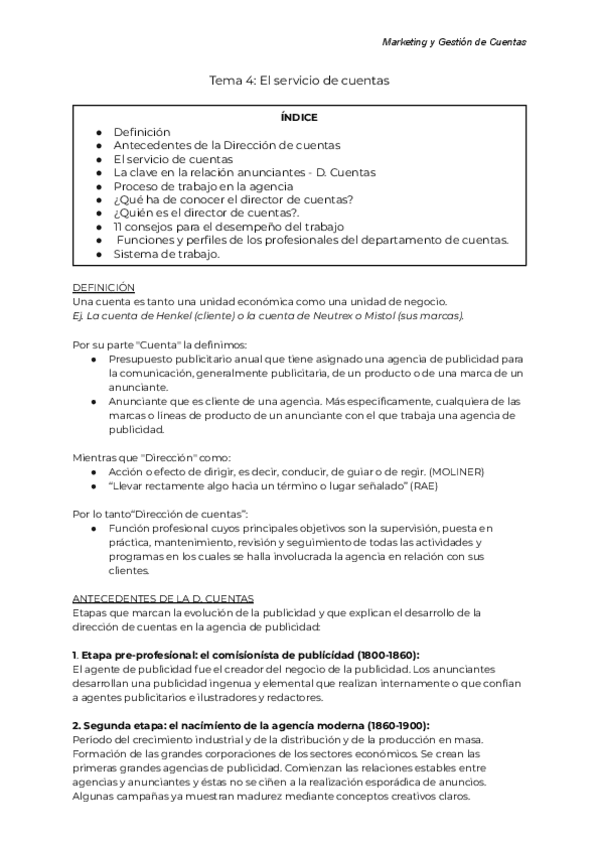 Marketing y Gestión de Cuentas

Tema 4: El servicio de cuentas

ÍNDICE
● Definición
● Antecedentes de la Dirección de cuentas
● El servicio de cuentas
● La clave en la relación anunciantes - D. Cuentas
● Proceso de trabajo en la agencia
● ¿Qué ha de conocer el director de cuentas?
● ¿Quién es el director de cuentas?.
● 11 consejos para el desempeño del trabajo
● Funciones y perfiles de los profesionales del departamento de cuentas.
● Sistema de trabajo.

DEFINICIÓN
Una cuenta es tanto una unidad económica como una unidad de negocio.
Ej. La cuenta de Henkel (cliente) o la cuenta de Neutrex o Mistol (sus marcas).

Por su parte "Cuenta" la definimos:
● Presupuesto publicitario anual que tiene asignado una agencia de publicidad para la comunicación, generalmente publicitaria, de un producto o de una marca de un anunciante.
● Anunciante que es cliente de una agencia. Más específicamente, cualquiera de las marcas o líneas de producto de un anunciante con el que trabaja una agencia de publicidad.

Mientras que "Dirección" como:
● Acción o efecto de dirigir, es decir, conducir, de guiar o de regir. (MOLINER)
● "Llevar rectamente algo hacia un término o lugar señalado" (RAE)

Por lo tanto"Dirección de cuentas":
● Función profesional cuyos principales objetivos son la supervisión, puesta en práctica, mantenimiento, revisión y seguimiento de todas las actividades y programas en los cuales se halla involucrada la agencia en relación con sus clientes.

ANTECEDENTES DE LA D. CUENTAS
Etapas que marcan la evolución de la publicidad y que explican el desarrollo de la dirección de cuentas en la agencia de publicidad:

1. Etapa pre-profesional: el comisionista de publicidad (1800-1860):
El agente de publicidad fue el creador del negocio de la publicidad. Los anunciantes desarrollan una publicidad ingenua y elemental que realizan internamente o que confían a agentes publicitarios e ilustradores y redactores.

2. Segunda etapa: el nacimiento de la agencia moderna (1860-1900):
Periodo del crecimiento industrial y de la distribución y de la producción en masa. Formación de las grandes corporaciones de los sectores económicos. Se crean las primeras grandes agencias de publicidad. Comienzan las relaciones estables entre agencias y anunciantes y éstas no se ciñen a la realización esporádica de anuncios. Algunas campañas ya muestran madurez mediante conceptos creativos claros.